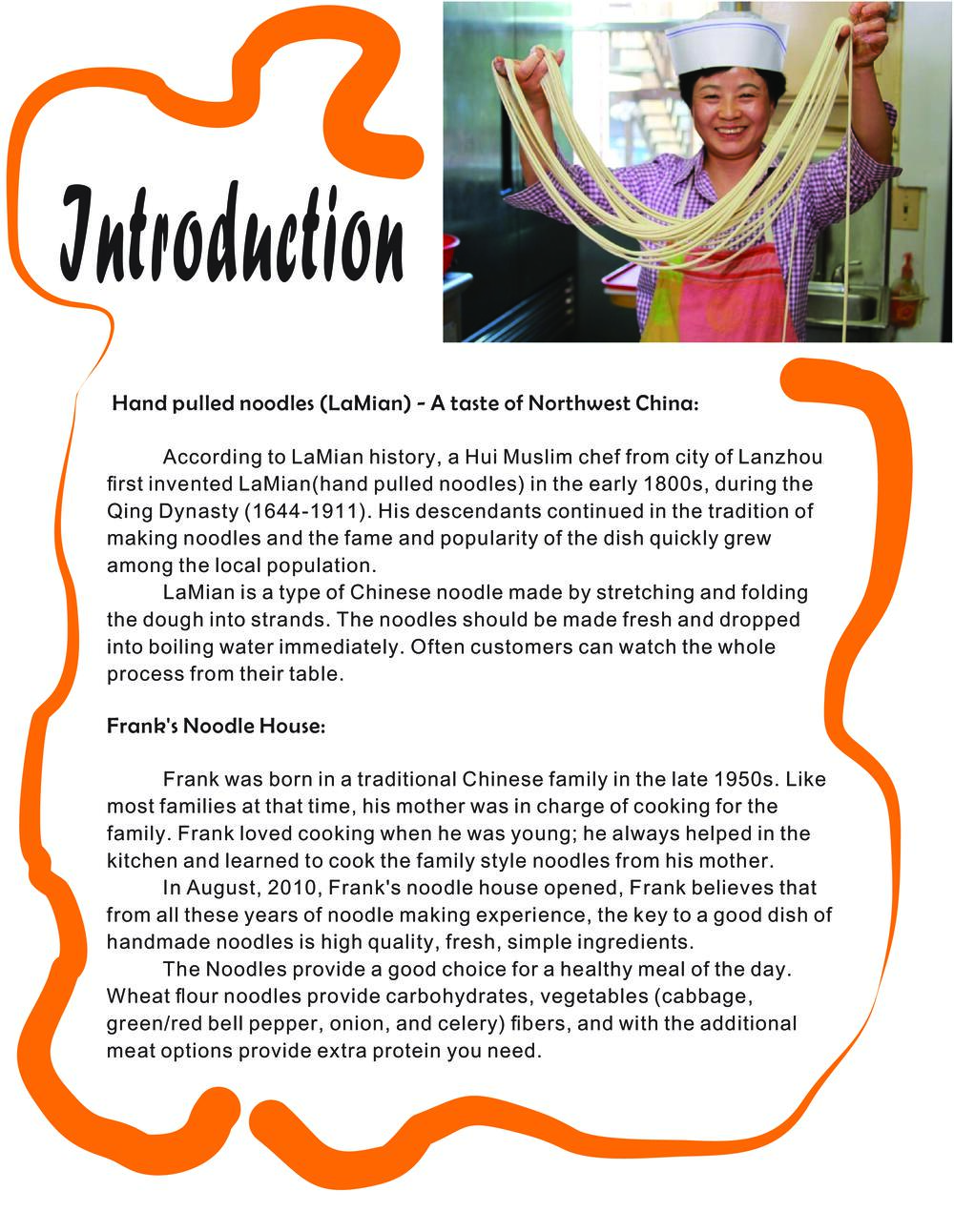 Introduction

Hand pulled noodles (LaMian) - A taste of Northwest China:

According to LaMian history, a Hui Muslim chef from city of Lanzhou first invented LaMian(hand pulled noodles) in the early 1800s, during the Qing Dynasty (1644-1911). His descendants continued in the tradition of making noodles and the fame and popularity of the dish quickly grew among the local population.

LaMian is a type of Chinese noodle made by stretching and folding the dough into strands. The noodles should be made fresh and dropped into boiling water immediately. Often customers can watch the whole process from their table.

Frank's Noodle House:

Frank was born in a traditional Chinese family in the late 1950s. Like most families at that time, his mother was in charge of cooking for the family. Frank loved cooking when he was young; he always helped in the kitchen and learned to cook the family style noodles from his mother.

In August, 2010, Frank's noodle house opened, Frank believes that from all these years of noodle making experience, the key to a good dish of handmade noodles is high quality, fresh, simple ingredients.

The Noodles provide a good choice for a healthy meal of the day. Wheat flour noodles provide carbohydrates, vegetables (cabbage, green/red bell pepper, onion, and celery) fibers, and with the additional meat options provide extra protein you need.